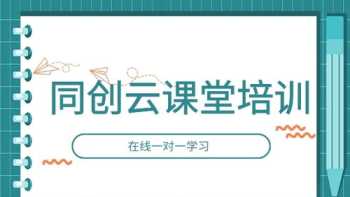 同创云课堂培训

在线一对一学习